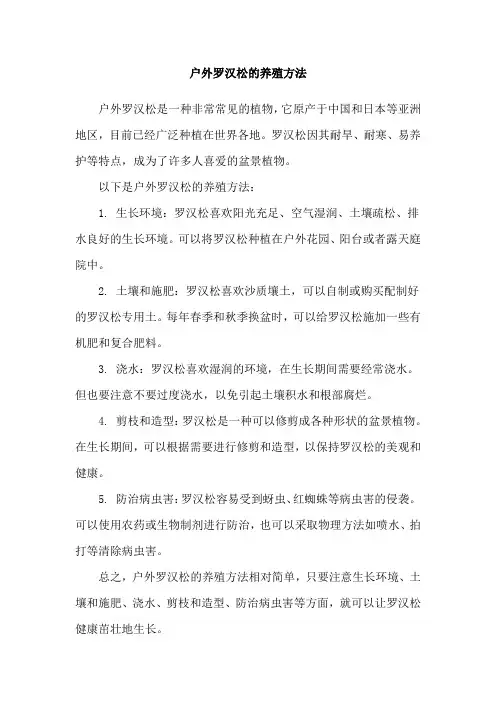 户外罗汉松的养殖方法

户外罗汉松是一种非常常见的植物，它原产于中国和日本等亚洲地区，目前已经广泛种植在世界各地。罗汉松因其耐旱、耐寒、易养护等特点，成为了许多人喜爱的盆景植物。

以下是户外罗汉松的养殖方法：

1. 生长环境：罗汉松喜欢阳光充足、空气湿润、土壤疏松、排水良好的生长环境。可以将罗汉松种植在户外花园、阳台或者露天庭院中。

2. 土壤和施肥：罗汉松喜欢沙质壤土，可以自制或购买配制好的罗汉松专用土。每年春季和秋季换盆时，可以给罗汉松施加一些有机肥和复合肥料。

3. 浇水：罗汉松喜欢湿润的环境，在生长期间需要经常浇水。但也要注意不要过度浇水，以免引起土壤积水和根部腐烂。

4. 剪枝和造型：罗汉松是一种可以修剪成各种形状的盆景植物。在生长期间，可以根据需要进行修剪和造型，以保持罗汉松的美观和健康。

5. 防治病虫害：罗汉松容易受到蚜虫、红蜘蛛等病虫害的侵袭。可以使用农药或生物制剂进行防治，也可以采取物理方法如喷水、拍打等清除病虫害。

总之，户外罗汉松的养殖方法相对简单，只要注意生长环境、土壤和施肥、浇水、剪枝和造型、防治病虫害等方面，就可以让罗汉松健康茁壮地生长。